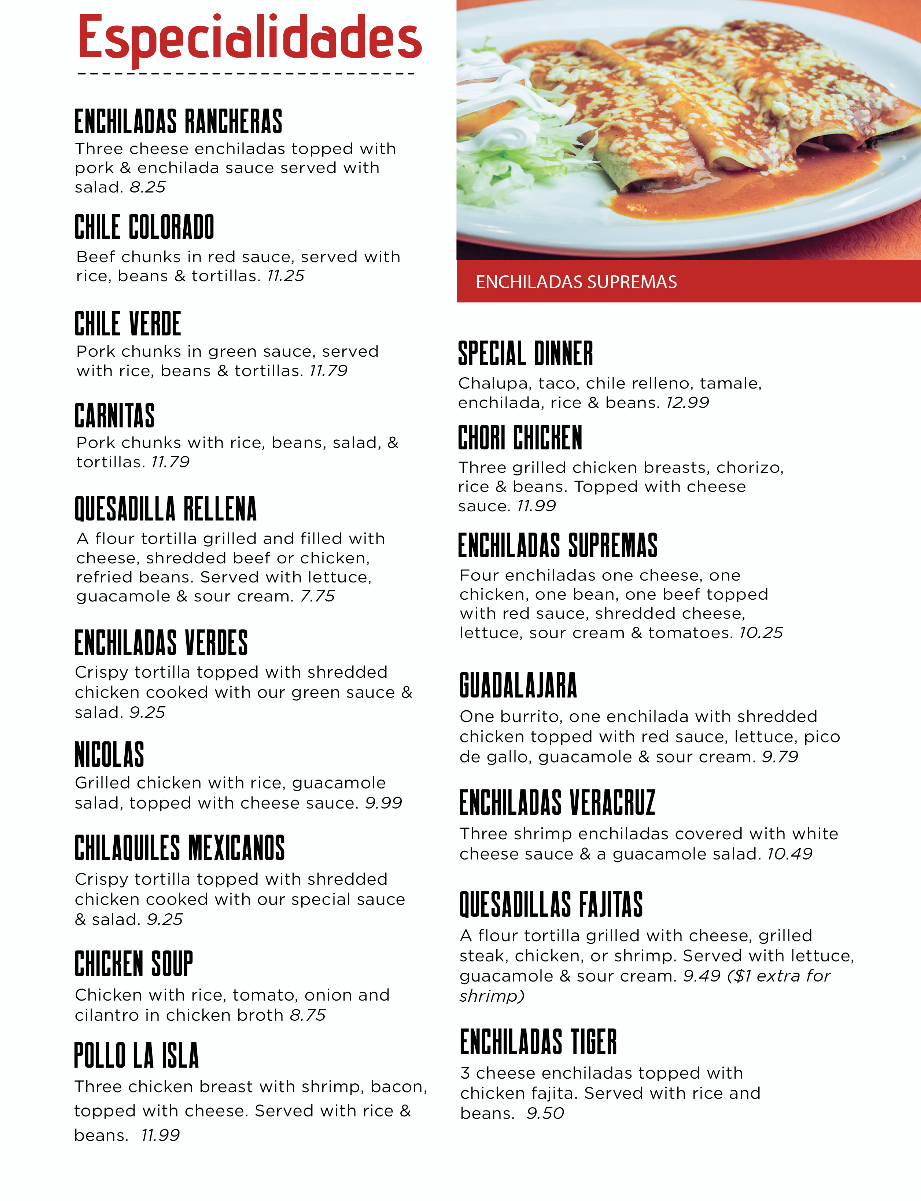 Especialidades

ENCHILADAS RANCHERAS
Three cheese enchiladas topped with pork & enchilada sauce served with salad. 8.25

CHILE COLORADO
Beef chunks in red sauce, served with rice, beans & tortillas. 11.25

CHILE VERDE
Pork chunks in green sauce, served with rice, beans & tortillas. 11.79

CARNITAS
Pork chunks with rice, beans, salad, & tortillas. 11.79

QUESADILLA RELLENA
A flour tortilla grilled and filled with cheese, shredded beef or chicken, refried beans. Served with lettuce, guacamole & sour cream. 7.75

ENCHILADAS VERDES
Crispy tortilla topped with shredded chicken cooked with our green sauce & salad. 9.25

NICOLAS
Grilled chicken with rice, guacamole salad, topped with cheese sauce. 9.99

CHILAQUILES MEXICANOS
Crispy tortilla topped with shredded chicken cooked with our special sauce & salad. 9.25

CHICKEN SOUP
Chicken with rice, tomato, onion and cilantro in chicken broth 8.75

POLLO LA ISLA
Three chicken breast with shrimp, bacon, topped with cheese. Served with rice & beans. 11.99

ENCHILADAS SUPREMAS

SPECIAL DINNER
Chalupa, taco, chile relleno, tamale, enchilada, rice & beans. 12.99

CHORI CHICKEN
Three grilled chicken breasts, chorizo, rice & beans. Topped with cheese sauce. 11.99

ENCHILADAS SUPREMAS
Four enchiladas one cheese, one chicken, one bean, one beef topped with red sauce, shredded cheese, lettuce, sour cream & tomatoes. 10.25

GUADALAJARA
One burrito, one enchilada with shredded chicken topped with red sauce, lettuce, pico de gallo, guacamole & sour cream. 9.79

ENCHILADAS VERACRUZ
Three shrimp enchiladas covered with white cheese sauce & a guacamole salad. 10.49

QUESADILLAS FAJITAS
A flour tortilla grilled with cheese, grilled steak, chicken, or shrimp. Served with lettuce, guacamole & sour cream. 9.49 ($1 extra for shrimp)

ENCHILADAS TIGER
3 cheese enchiladas topped with chicken fajita. Served with rice and beans. 9.50